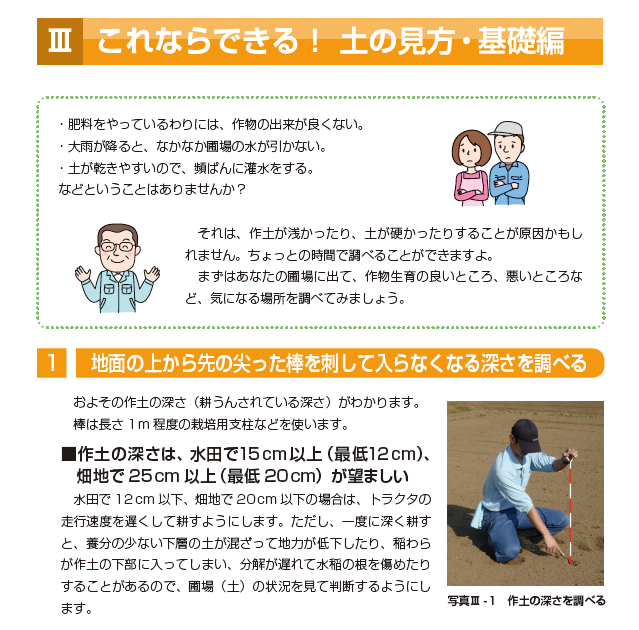 Ⅲ これならできる！ 土の見方・基礎編

・肥料をやっているわりには、作物の出来が良くない。
・大雨が降ると、なかなか圃場の水が引かない。
・土が乾きやすいので、頻ぱんに灌水をする。
などということはありませんか？

それは、作土が浅かったり、土が硬かったりすることが原因かもしれません。ちょっとの時間で調べることができますよ。

まずはあなたの圃場に出て、作物生育の良いところ、悪いところなど、気になる場所を調べてみましょう。

1 地面の上から先の尖った棒を刺して入らなくなる深さを調べる

およその作土の深さ（耕うんされている深さ）がわかります。

棒は長さ 1m 程度の栽培用支柱などを使います。

■作土の深さは、水田で15cm以上（最低12cm）、畑地で 25cm 以上（最低 20cm）が望ましい

水田で 12cm 以下、畑地で 20cm 以下の場合は、トラクタの走行速度を遅くして耕すようにします。ただし、一度に深く耕すと、養分の少ない下層の土が混ざって地力が低下したり、稲わらが作土の下部に入ってしまい、分解が遅れて水稲の根を傷めたりすることがあるので、圃場（土）の状況を見て判断するようにします。

写真Ⅲ-1 作土の深さを調べる